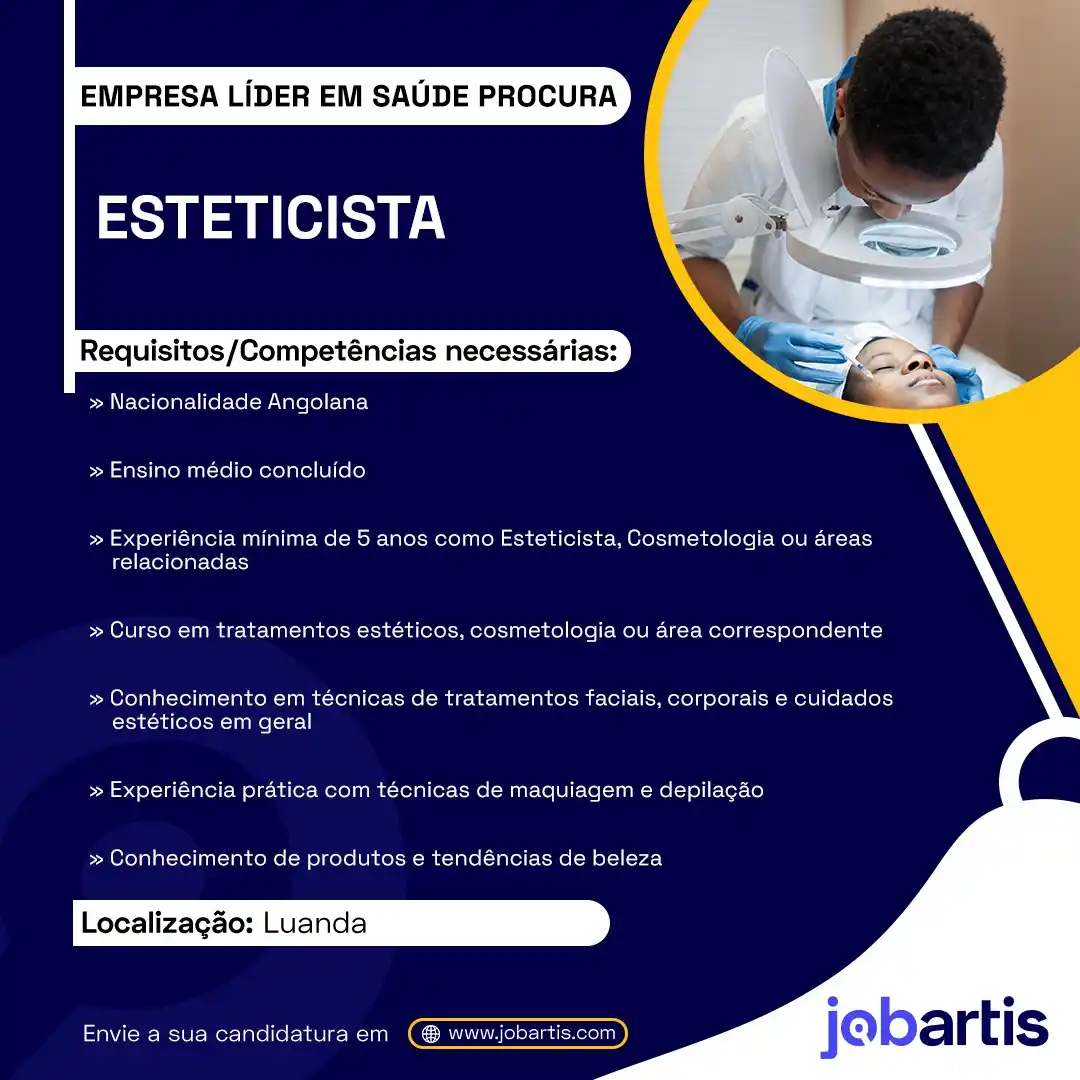 EMPRESA LÍDER EM SAÚDE PROCURA

ESTETICISTA

Requisitos/Competências necessárias:

» Nacionalidade Angolana

» Ensino médio concluído

» Experiência mínima de 5 anos como Esteticista, Cosmetologia ou áreas relacionadas

» Curso em tratamentos estéticos, cosmetologia ou área correspondente

» Conhecimento em técnicas de tratamentos faciais, corporais e cuidados estéticos em geral

» Experiência prática com técnicas de maquiagem e depilação

» Conhecimento de produtos e tendências de beleza

Localização: Luanda

Envie a sua candidatura em www.jobartis.com

jobartis